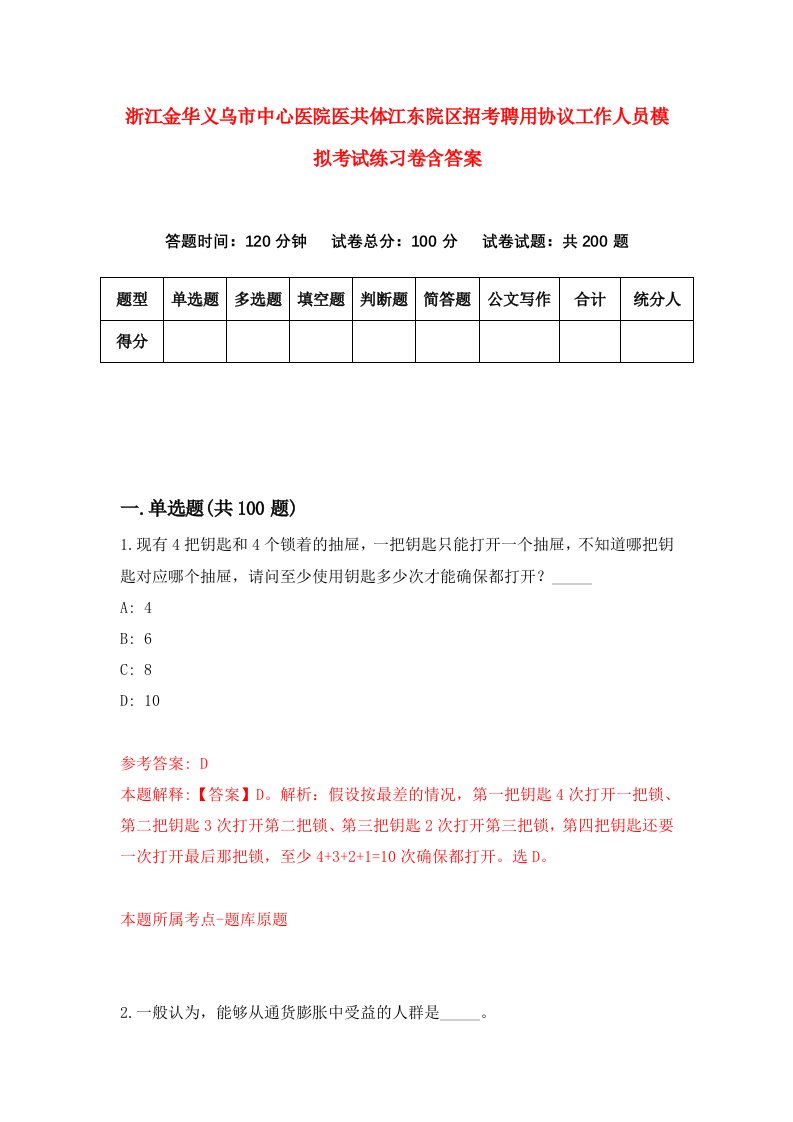 浙江金华义乌市中心医院医共体江东院区招考聘用协议工作人员模拟考试练习卷含答案

答题时间：120 分钟　　试卷总分：100 分　　试卷试题：共 200 题

| 题型 | 单选题 | 多选题 | 填空题 | 判断题 | 简答题 | 公文写作 | 合计 | 统分人 |
|---|---|---|---|---|---|---|---|---|
| 得分 | | | | | | | | |

一.单选题(共 100 题)

1.现有 4 把钥匙和 4 个锁着的抽屉，一把钥匙只能打开一个抽屉，不知道哪把钥匙对应哪个抽屉，请问至少使用钥匙多少次才能确保都打开？_____

A: 4

B: 6

C: 8

D: 10

参考答案: D

本题解释:【答案】D。解析：假设按最差的情况，第一把钥匙 4 次打开一把锁、第二把钥匙 3 次打开第二把锁、第三把钥匙 2 次打开第三把锁，第四把钥匙还要一次打开最后那把锁，至少 4+3+2+1=10 次确保都打开。选 D。

本题所属考点-题库原题

2.一般认为，能够从通货膨胀中受益的人群是_____。